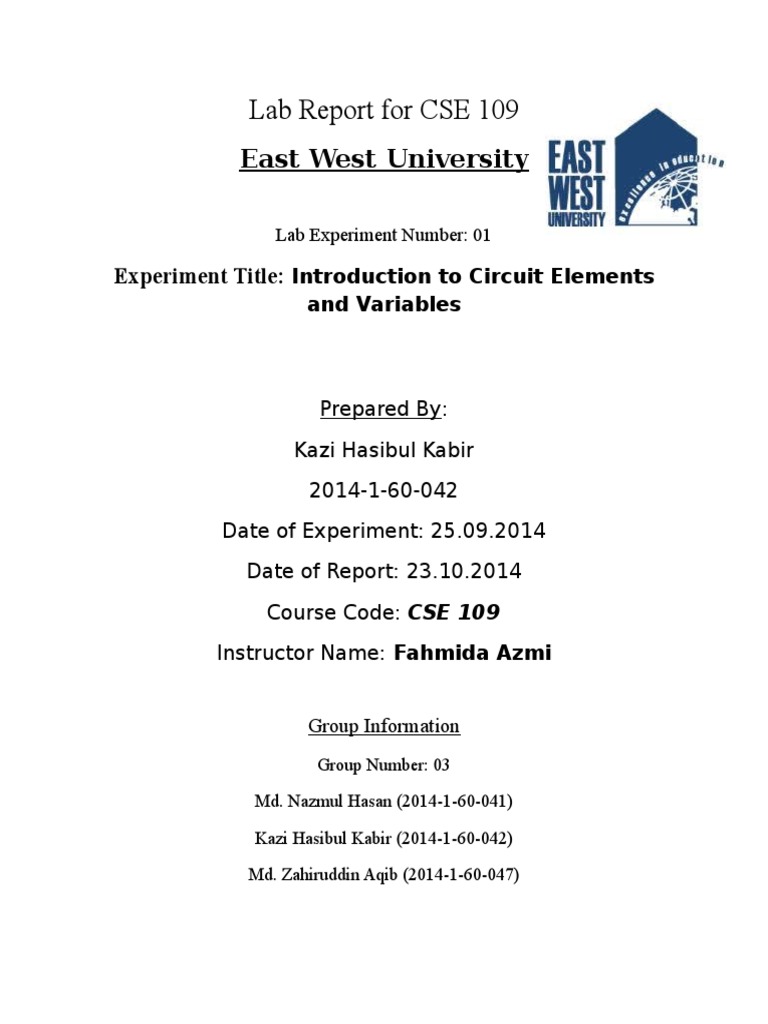 Lab Report for CSE 109

East West University

EAST WEST UNIVERSITY

excellence in education

Lab Experiment Number: 01

Experiment Title: Introduction to Circuit Elements and Variables

Prepared By:

Kazi Hasibul Kabir

2014-1-60-042

Date of Experiment: 25.09.2014

Date of Report: 23.10.2014

Course Code: CSE 109

Instructor Name: Fahmida Azmi

Group Information

Group Number: 03

Md. Nazmul Hasan (2014-1-60-041)

Kazi Hasibul Kabir (2014-1-60-042)

Md. Zahiruddin Aqib (2014-1-60-047)